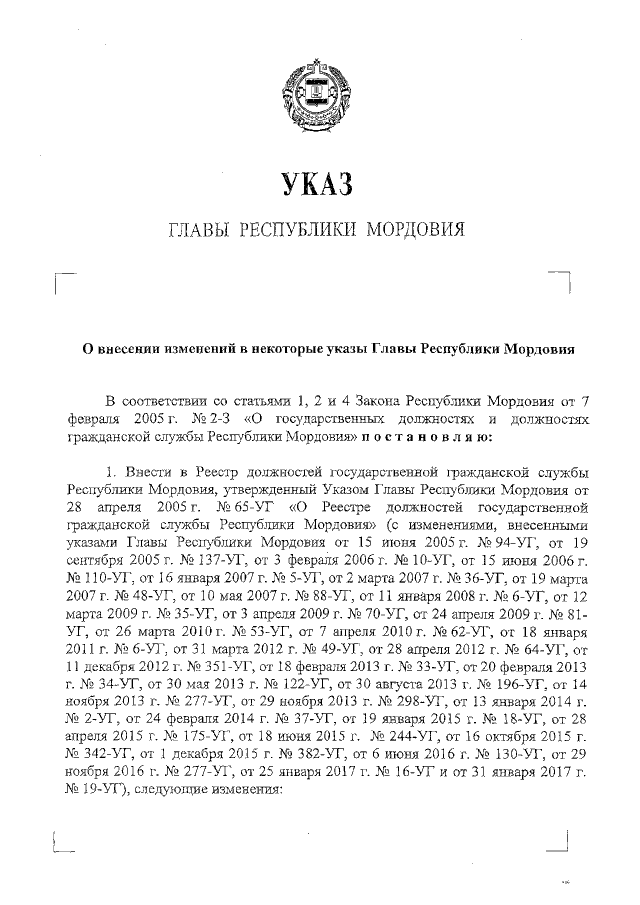 УКАЗ

ГЛАВЫ РЕСПУБЛИКИ МОРДОВИЯ

О внесении изменений в некоторые указы Главы Республики Мордовия

В соответствии со статьями 1, 2 и 4 Закона Республики Мордовия от 7 февраля 2005 г. № 2-З «О государственных должностях и должностях гражданской службы Республики Мордовия» п о с т а н о в л я ю:

1. Внести в Реестр должностей государственной гражданской службы Республики Мордовия, утвержденный Указом Главы Республики Мордовия от 28 апреля 2005 г. № 65-УГ «О Реестре должностей государственной гражданской службы Республики Мордовия» (с изменениями, внесенными указами Главы Республики Мордовия от 15 июня 2005 г. № 94-УГ, от 19 сентября 2005 г. № 137-УГ, от 3 февраля 2006 г. № 10-УГ, от 15 июня 2006 г. № 110-УГ, от 16 января 2007 г. № 5-УГ, от 2 марта 2007 г. № 36-УГ, от 19 марта 2007 г. № 48-УГ, от 10 мая 2007 г. № 88-УГ, от 11 января 2008 г. № 6-УГ, от 12 марта 2009 г. № 35-УГ, от 3 апреля 2009 г. № 70-УГ, от 24 апреля 2009 г. № 81-УГ, от 26 марта 2010 г. № 53-УГ, от 7 апреля 2010 г. № 62-УГ, от 18 января 2011 г. № 6-УГ, от 31 марта 2012 г. № 49-УГ, от 28 апреля 2012 г. № 64-УГ, от 11 декабря 2012 г. № 351-УГ, от 18 февраля 2013 г. № 33-УГ, от 20 февраля 2013 г. № 34-УГ, от 30 мая 2013 г. № 122-УГ, от 30 августа 2013 г. № 196-УГ, от 14 ноября 2013 г. № 277-УГ, от 29 ноября 2013 г. № 298-УГ, от 13 января 2014 г. № 2-УГ, от 24 февраля 2014 г. № 37-УГ, от 19 января 2015 г. № 18-УГ, от 28 апреля 2015 г. № 175-УГ, от 18 июня 2015 г. № 244-УГ, от 16 октября 2015 г. № 342-УГ, от 1 декабря 2015 г. № 382-УГ, от 6 июня 2016 г. № 130-УГ, от 29 ноября 2016 г. № 277-УГ, от 25 января 2017 г. № 16-УГ и от 31 января 2017 г. № 19-УГ), следующие изменения: